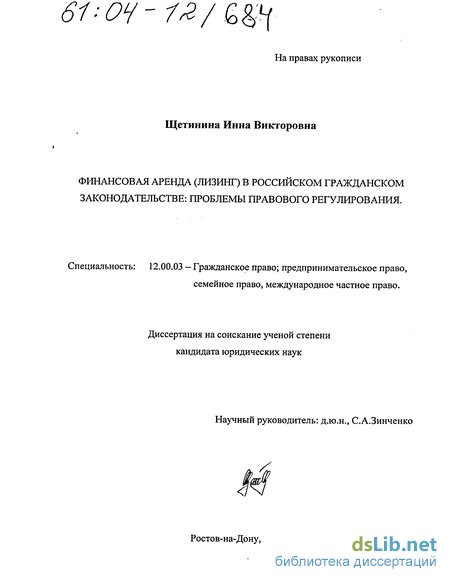 61:04-12/684

На правах рукописи

Щетинина Инна Викторовна

ФИНАНСОВАЯ АРЕНДА (ЛИЗИНГ) В РОССИЙСКОМ ГРАЖДАНСКОМ ЗАКОНОДАТЕЛЬСТВЕ: ПРОБЛЕМЫ ПРАВОВОГО РЕГУЛИРОВАНИЯ.

Специальность: 12.00.03 – Гражданское право; предпринимательское право, семейное право, международное частное право.

Диссертация на соискание ученой степени кандидата юридических наук

Научный руководитель: д.ю.н., С.А.Зинченко

Ростов-на-Дону,

dsLib.net
библиотека диссертаций